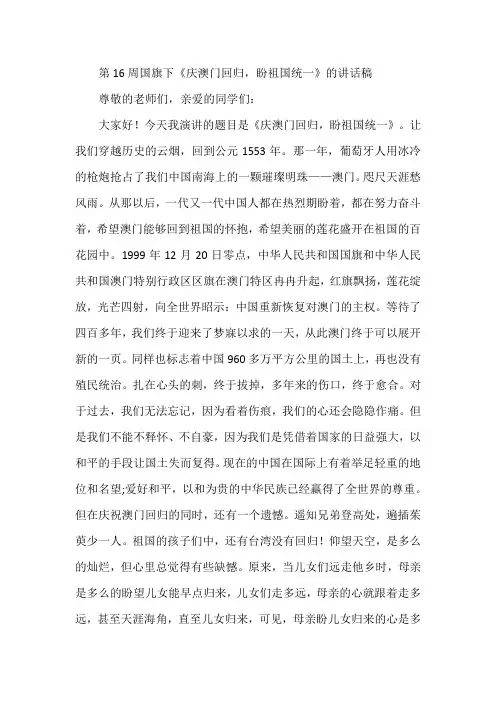 第16周国旗下《庆澳门回归，盼祖国统一》的讲话稿

尊敬的老师们，亲爱的同学们：

大家好！今天我演讲的题目是《庆澳门回归，盼祖国统一》。让我们穿越历史的云烟，回到公元1553年。那一年，葡萄牙人用冰冷的枪炮抢占了我们中国南海上的一颗璀璨明珠——澳门。咫尺天涯愁风雨。从那以后，一代又一代中国人都在热烈期盼着，都在努力奋斗着，希望澳门能够回到祖国的怀抱，希望美丽的莲花盛开在祖国的百花园中。1999年12月20日零点，中华人民共和国国旗和中华人民共和国澳门特别行政区区旗在澳门特区冉冉升起，红旗飘扬，莲花绽放，光芒四射，向全世界昭示：中国重新恢复对澳门的主权。等待了四百多年，我们终于迎来了梦寐以求的一天，从此澳门终于可以展开新的一页。同样也标志着中国960多万平方公里的国土上，再也没有殖民统治。扎在心头的刺，终于拔掉，多年来的伤口，终于愈合。对于过去，我们无法忘记，因为看着伤痕，我们的心还会隐隐作痛。但是我们不能不释怀、不自豪，因为我们是凭借着国家的日益强大，以和平的手段让国土失而复得。现在的中国在国际上有着举足轻重的地位和名望;爱好和平，以和为贵的中华民族已经赢得了全世界的尊重。但在庆祝澳门回归的同时，还有一个遗憾。遥知兄弟登高处，遍插茱萸少一人。祖国的孩子们中，还有台湾没有回归！仰望天空，是多么的灿烂，但心里总觉得有些缺憾。原来，当儿女们远走他乡时，母亲是多么的盼望儿女能早点归来，儿女们走多远，母亲的心就跟着走多远，甚至天涯海角，直至儿女归来，可见，母亲盼儿女归来的心是多